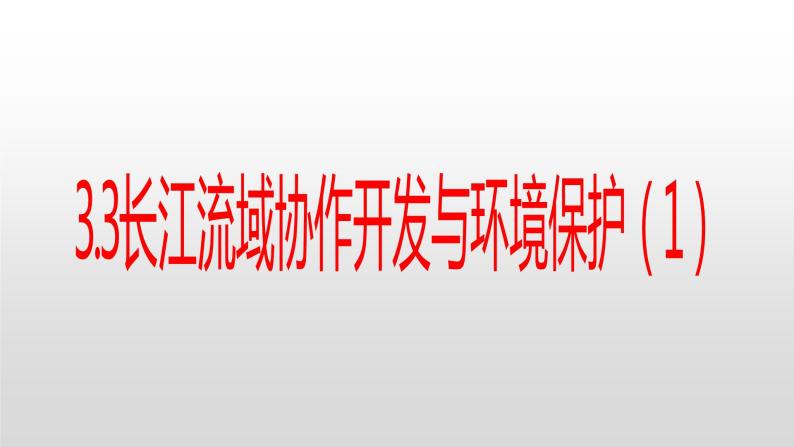 3.3长江流域协作开发与环境保护（1）